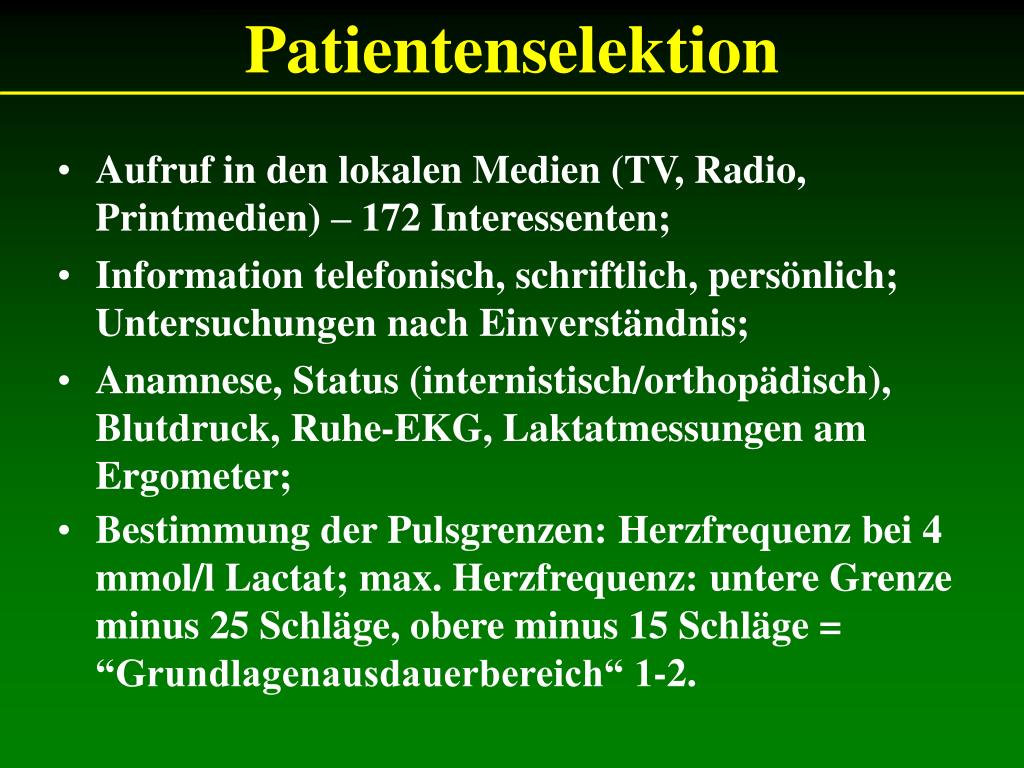 Patientenselektion

• Aufruf in den lokalen Medien (TV, Radio, Printmedien) – 172 Interessenten;
• Information telefonisch, schriftlich, persönlich; Untersuchungen nach Einverständnis;
• Anamnese, Status (internistisch/orthopädisch), Blutdruck, Ruhe-EKG, Laktatmessungen am Ergometer;
• Bestimmung der Pulsgrenzen: Herzfrequenz bei 4 mmol/l Lactat; max. Herzfrequenz: untere Grenze minus 25 Schläge, obere minus 15 Schläge = “Grundlagenausdauerbereich“ 1-2.